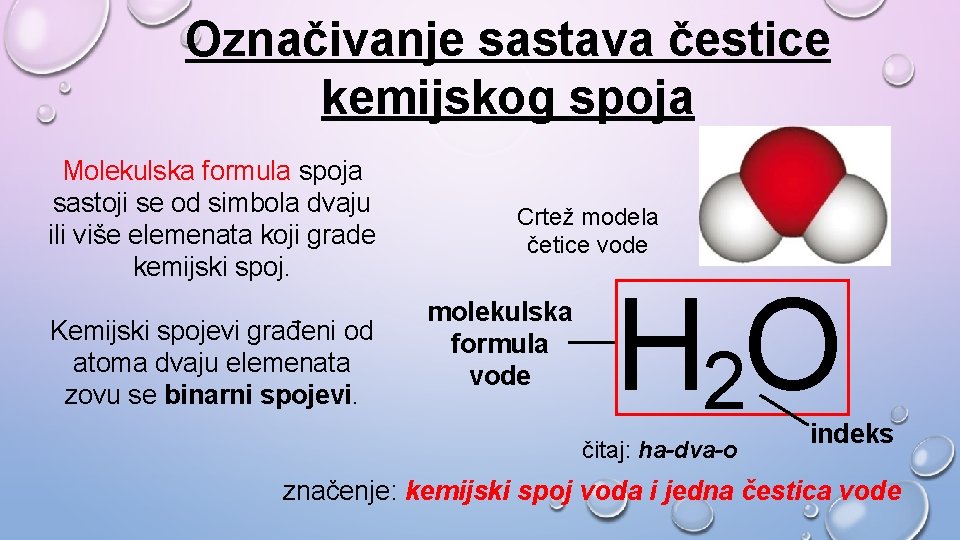 Označivanje sastava čestice kemijskog spoja

Molekulska formula spoja sastoji se od simbola dvaju ili više elemenata koji grade kemijski spoj.

Kemijski spojevi građeni od atoma dvaju elemenata zovu se binarni spojevi.

Crtež modela četice vode

molekulska formula vode

$H_2O$

indeks

čitaj: ha-dva-o

značenje: kemijski spoj voda i jedna čestica vode